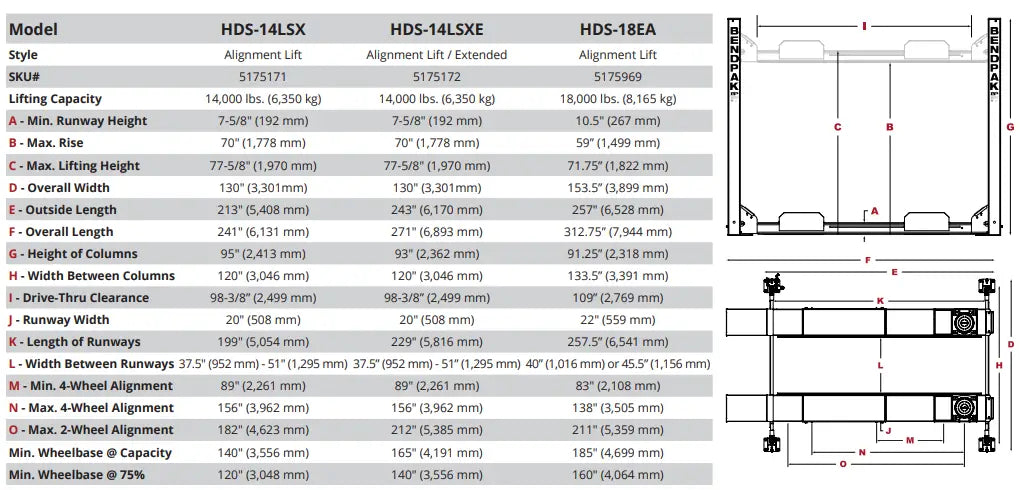 | Model | HDS-14LSX | HDS-14LSXE | HDS-18EA |
|---|---|---|---|
| Style | Alignment Lift | Alignment Lift / Extended | Alignment Lift |
| SKU# | 5175171 | 5175172 | 5175969 |
| Lifting Capacity | 14,000 lbs. (6,350 kg) | 14,000 lbs. (6,350 kg) | 18,000 lbs. (8,165 kg) |
| A - Min. Runway Height | 7-5/8" (192 mm) | 7-5/8" (192 mm) | 10.5" (267 mm) |
| B - Max. Rise | 70" (1,778 mm) | 70" (1,778 mm) | 59" (1,499 mm) |
| C - Max. Lifting Height | 77-5/8" (1,970 mm) | 77-5/8" (1,970 mm) | 71.75" (1,822 mm) |
| D - Overall Width | 130" (3,301mm) | 130" (3,301mm) | 153.5" (3,899 mm) |
| E - Outside Length | 213" (5,408 mm) | 243" (6,170 mm) | 257" (6,528 mm) |
| F - Overall Length | 241" (6,131 mm) | 271" (6,893 mm) | 312.75" (7,944 mm) |
| G - Height of Columns | 95" (2,413 mm) | 93" (2,362 mm) | 91.25" (2,318 mm) |
| H - Width Between Columns | 120" (3,046 mm) | 120" (3,046 mm) | 133.5" (3,391 mm) |
| I - Drive-Thru Clearance | 98-3/8" (2,499 mm) | 98-3/8" (2,499 mm) | 109" (2,769 mm) |
| J - Runway Width | 20" (508 mm) | 20" (508 mm) | 22" (559 mm) |
| K - Length of Runways | 199" (5,054 mm) | 229" (5,816 mm) | 257.5" (6,541 mm) |
| L - Width Between Runways | 37.5" (952 mm) - 51" (1,295 mm) | 37.5" (952 mm) - 51" (1,295 mm) | 40" (1,016 mm) or 45.5" (1,156 mm) |
| M - Min. 4-Wheel Alignment | 89" (2,261 mm) | 89" (2,261 mm) | 83" (2,108 mm) |
| N - Max. 4-Wheel Alignment | 156" (3,962 mm) | 156" (3,962 mm) | 138" (3,505 mm) |
| O - Max. 2-Wheel Alignment | 182" (4,623 mm) | 212" (5,385 mm) | 211" (5,359 mm) |
| Min. Wheelbase @ Capacity | 140" (3,556 mm) | 165" (4,191 mm) | 185" (4,699 mm) |
| Min. Wheelbase @ 75% | 120" (3,048 mm) | 140" (3,556 mm) | 160" (4,064 mm) |

I
BENDPAK
BENDPAK
C
B
G
A
F
E
K
D
H
L
J
M
N
O